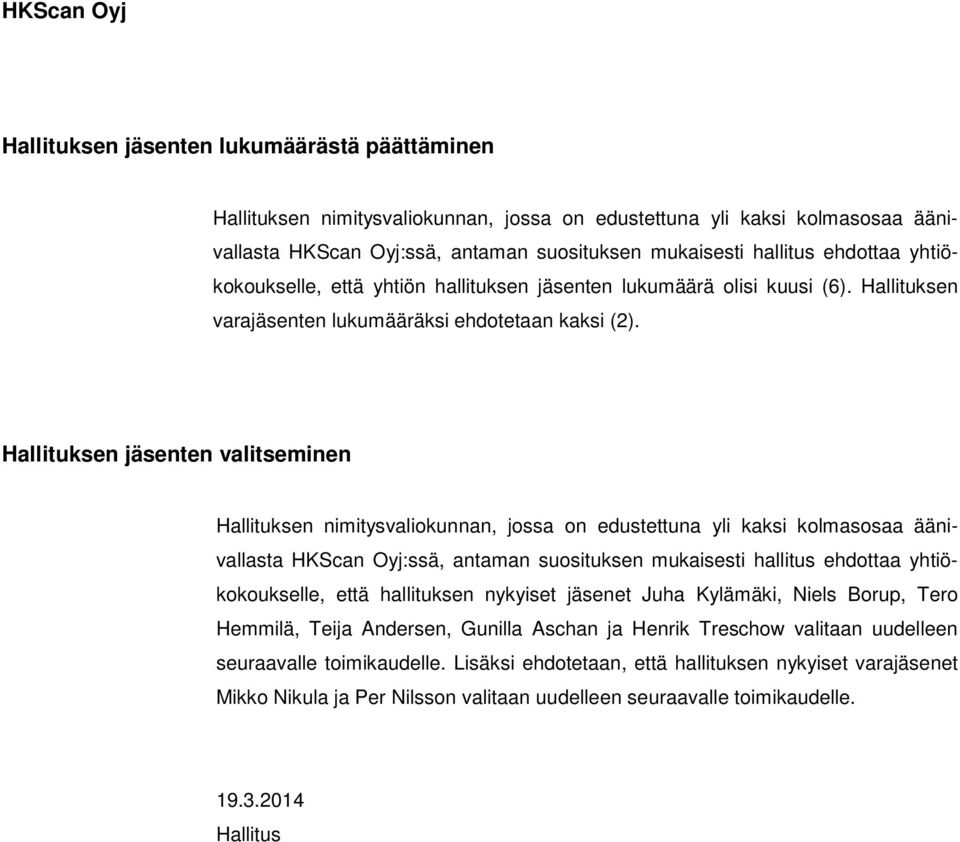 HKScan Oyj

Hallituksen jäsenten lukumäärästä päättäminen

Hallituksen nimitysvaliokunnan, jossa on edustettuna yli kaksi kolmasosaa äänivallasta HKScan Oyj:ssä, antaman suosituksen mukaisesti hallitus ehdottaa yhtiökokoukselle, että yhtiön hallituksen jäsenten lukumäärä olisi kuusi (6). Hallituksen varajäsenten lukumääräksi ehdotetaan kaksi (2).

Hallituksen jäsenten valitseminen

Hallituksen nimitysvaliokunnan, jossa on edustettuna yli kaksi kolmasosaa äänivallasta HKScan Oyj:ssä, antaman suosituksen mukaisesti hallitus ehdottaa yhtiökokoukselle, että hallituksen nykyiset jäsenet Juha Kylämäki, Niels Borup, Tero Hemmilä, Teija Andersen, Gunilla Aschan ja Henrik Treschow valitaan uudelleen seuraavalle toimikaudelle. Lisäksi ehdotetaan, että hallituksen nykyiset varajäsenet Mikko Nikula ja Per Nilsson valitaan uudelleen seuraavalle toimikaudelle.

19.3.2014
Hallitus